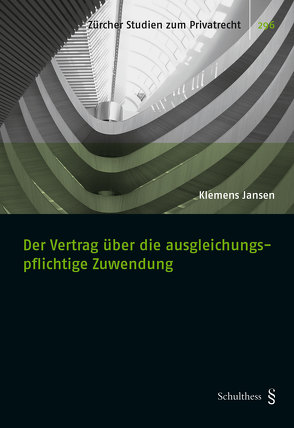 Zürcher Studien zum Privatrecht 296

Klemens Jansen

Der Vertrag über die ausgleichungspflichtige Zuwendung

Schulthess §